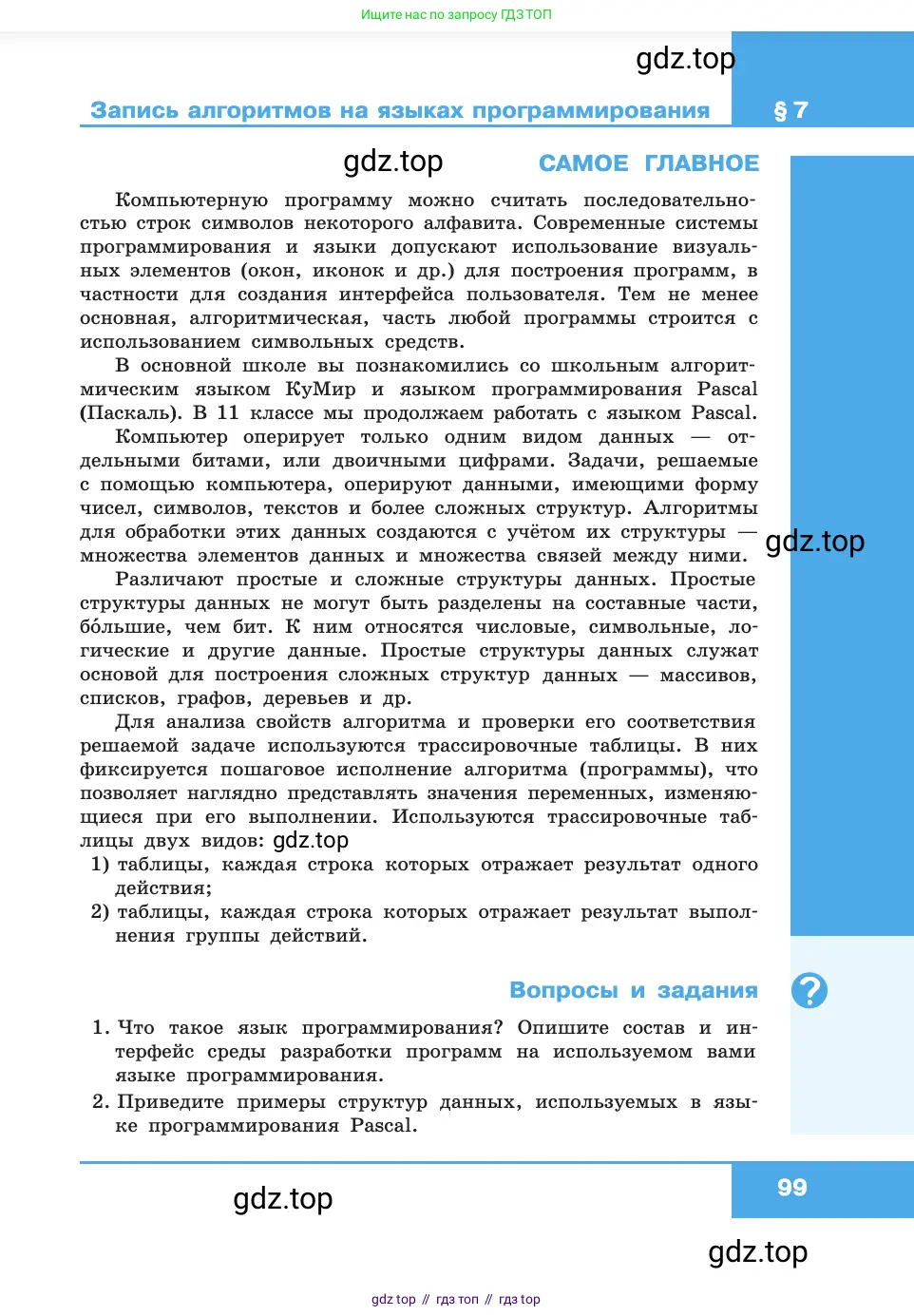 Ищите нас по запросу ГДЗ ТОП

gdz.top

Запись алгоритмов на языках программирования

§ 7

gdz.top

САМОЕ ГЛАВНОЕ

Компьютерную программу можно считать последовательностью строк символов некоторого алфавита. Современные системы программирования и языки допускают использование визуальных элементов (окон, иконок и др.) для построения программ, в частности для создания интерфейса пользователя. Тем не менее основная, алгоритмическая, часть любой программы строится с использованием символьных средств.

В основной школе вы познакомились со школьным алгоритмическим языком КуМир и языком программирования Pascal (Паскаль). В 11 классе мы продолжаем работать с языком Pascal.

Компьютер оперирует только одним видом данных — отдельными битами, или двоичными цифрами. Задачи, решаемые с помощью компьютера, оперируют данными, имеющими форму чисел, символов, текстов и более сложных структур. Алгоритмы для обработки этих данных создаются с учётом их структуры — множества элементов данных и множества связей между ними.

gdz.top

Различают простые и сложные структуры данных. Простые структуры данных не могут быть разделены на составные части, бо́льшие, чем бит. К ним относятся числовые, символьные, логические и другие данные. Простые структуры данных служат основой для построения сложных структур данных — массивов, списков, графов, деревьев и др.

Для анализа свойств алгоритма и проверки его соответствия решаемой задаче используются трассировочные таблицы. В них фиксируется пошаговое исполнение алгоритма (программы), что позволяет наглядно представлять значения переменных, изменяющиеся при его выполнении. Используются трассировочные таблицы двух видов: gdz.top

1) таблицы, каждая строка которых отражает результат одного действия;

2) таблицы, каждая строка которых отражает результат выполнения группы действий.

Вопросы и задания

?

1. Что такое язык программирования? Опишите состав и интерфейс среды разработки программ на используемом вами языке программирования.

2. Приведите примеры структур данных, используемых в языке программирования Pascal.

gdz.top

99

gdz.top

gdz top // гдз топ // гдз top